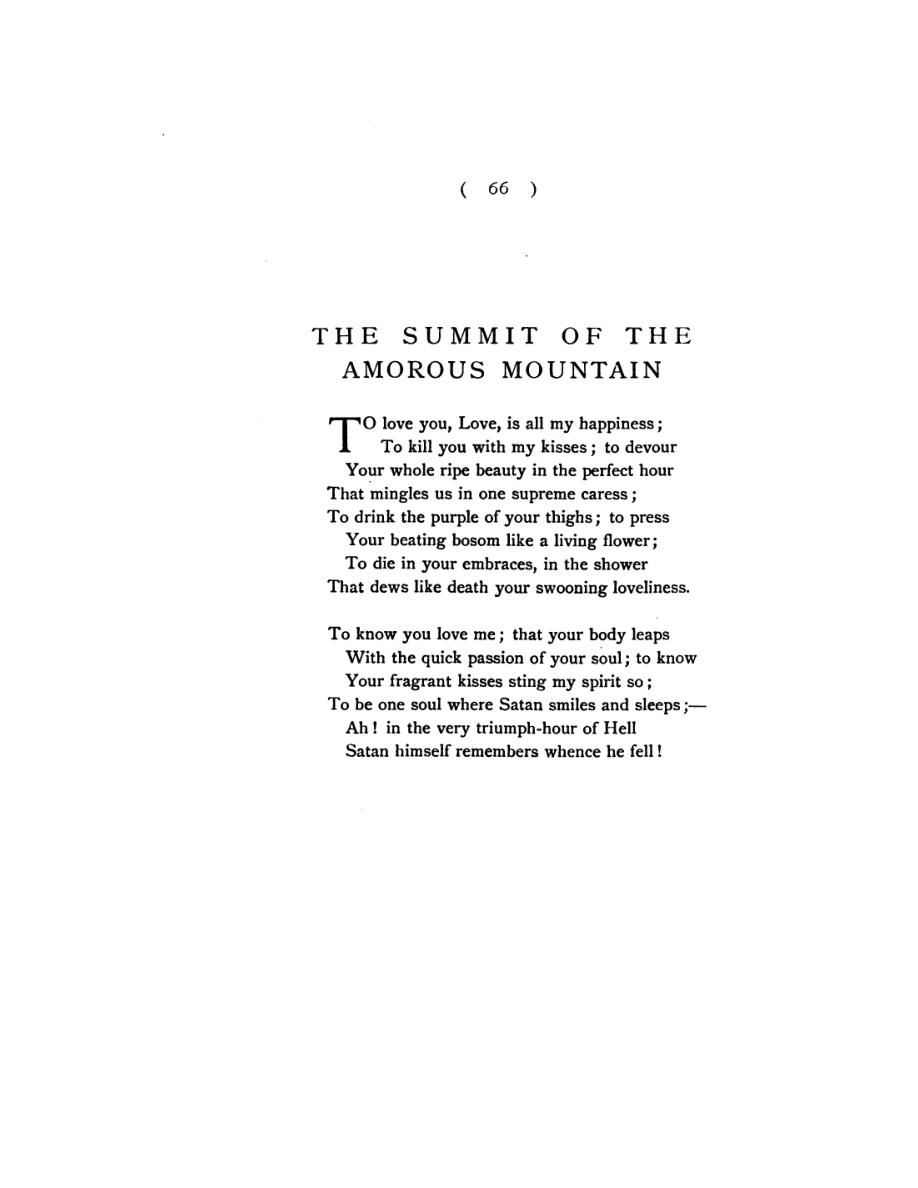 ( 66 )

THE SUMMIT OF THE AMOROUS MOUNTAIN

TO love you, Love, is all my happiness;
To kill you with my kisses; to devour
Your whole ripe beauty in the perfect hour
That mingles us in one supreme caress;
To drink the purple of your thighs; to press
Your beating bosom like a living flower;
To die in your embraces, in the shower
That dews like death your swooning loveliness.

To know you love me; that your body leaps
With the quick passion of your soul; to know
Your fragrant kisses sting my spirit so;
To be one soul where Satan smiles and sleeps;—
Ah! in the very triumph-hour of Hell
Satan himself remembers whence he fell!